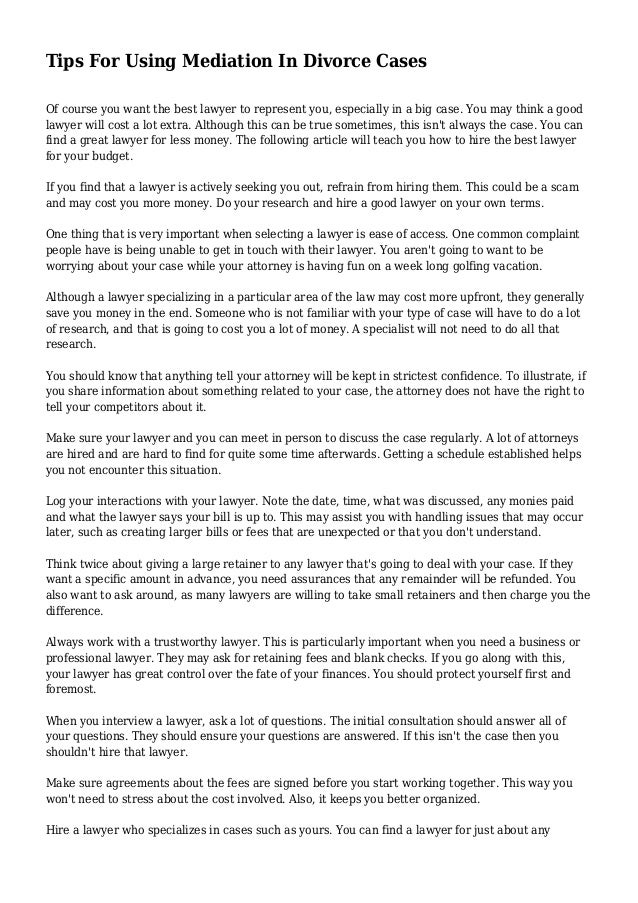 Tips For Using Mediation In Divorce Cases

Of course you want the best lawyer to represent you, especially in a big case. You may think a good lawyer will cost a lot extra. Although this can be true sometimes, this isn't always the case. You can find a great lawyer for less money. The following article will teach you how to hire the best lawyer for your budget.

If you find that a lawyer is actively seeking you out, refrain from hiring them. This could be a scam and may cost you more money. Do your research and hire a good lawyer on your own terms.

One thing that is very important when selecting a lawyer is ease of access. One common complaint people have is being unable to get in touch with their lawyer. You aren't going to want to be worrying about your case while your attorney is having fun on a week long golfing vacation.

Although a lawyer specializing in a particular area of the law may cost more upfront, they generally save you money in the end. Someone who is not familiar with your type of case will have to do a lot of research, and that is going to cost you a lot of money. A specialist will not need to do all that research.

You should know that anything tell your attorney will be kept in strictest confidence. To illustrate, if you share information about something related to your case, the attorney does not have the right to tell your competitors about it.

Make sure your lawyer and you can meet in person to discuss the case regularly. A lot of attorneys are hired and are hard to find for quite some time afterwards. Getting a schedule established helps you not encounter this situation.

Log your interactions with your lawyer. Note the date, time, what was discussed, any monies paid and what the lawyer says your bill is up to. This may assist you with handling issues that may occur later, such as creating larger bills or fees that are unexpected or that you don't understand.

Think twice about giving a large retainer to any lawyer that's going to deal with your case. If they want a specific amount in advance, you need assurances that any remainder will be refunded. You also want to ask around, as many lawyers are willing to take small retainers and then charge you the difference.

Always work with a trustworthy lawyer. This is particularly important when you need a business or professional lawyer. They may ask for retaining fees and blank checks. If you go along with this, your lawyer has great control over the fate of your finances. You should protect yourself first and foremost.

When you interview a lawyer, ask a lot of questions. The initial consultation should answer all of your questions. They should ensure your questions are answered. If this isn't the case then you shouldn't hire that lawyer.

Make sure agreements about the fees are signed before you start working together. This way you won't need to stress about the cost involved. Also, it keeps you better organized.

Hire a lawyer who specializes in cases such as yours. You can find a lawyer for just about any